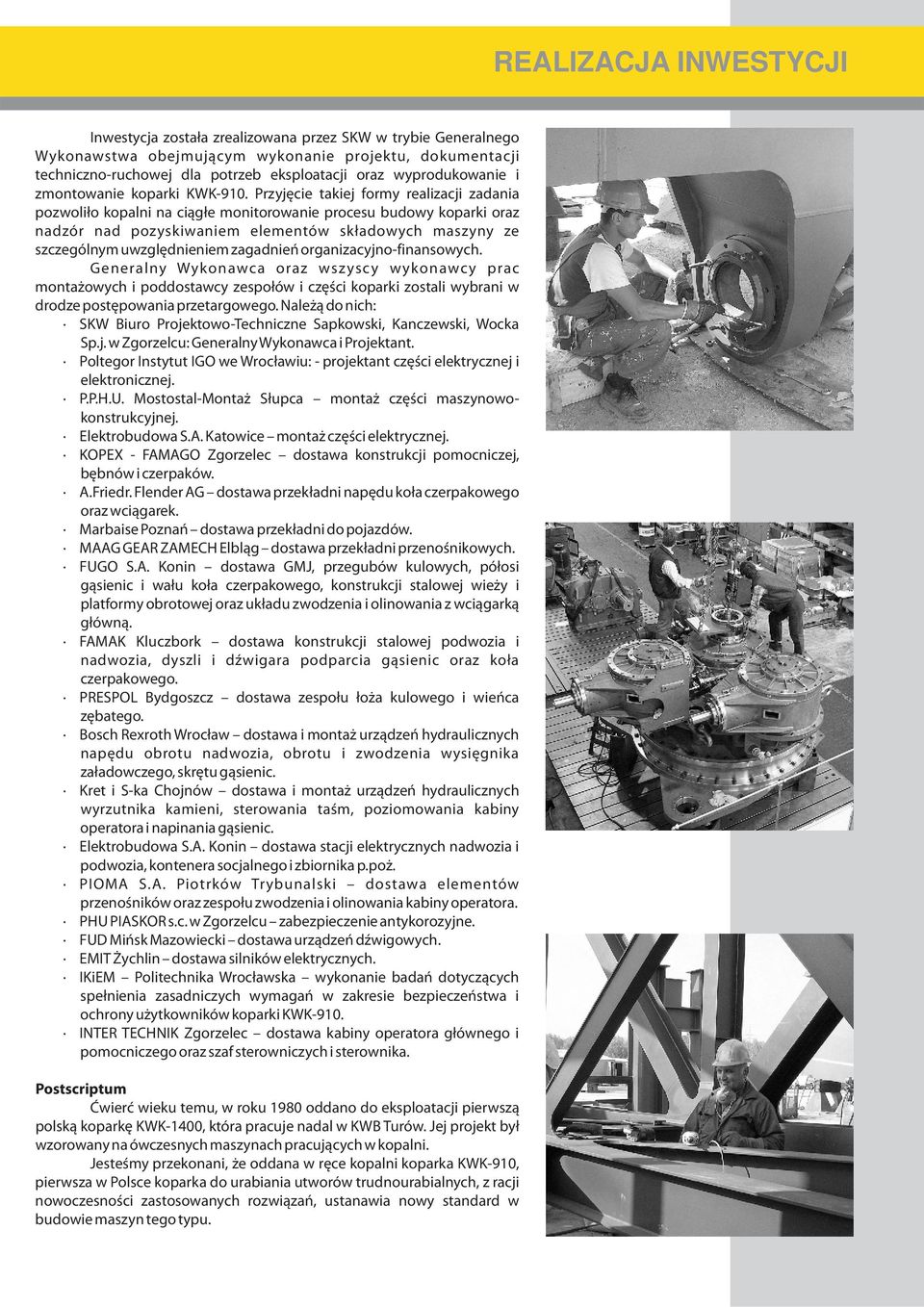 REALIZACJA INWESTYCJI

Inwestycja została zrealizowana przez SKW w trybie Generalnego Wykonawstwa obejmującym wykonanie projektu, dokumentacji techniczno-ruchowej dla potrzeb eksploatacji oraz wyprodukowanie i zmontowanie koparki KWK-910. Przyjęcie takiej formy realizacji zadania pozwoliło kopalni na ciągłe monitorowanie procesu budowy koparki oraz nadzór nad pozyskiwaniem elementów składowych maszyny ze szczególnym uwzględnieniem zagadnień organizacyjno-finansowych.

Generalny Wykonawca oraz wszyscy wykonawcy prac montażowych i poddostawcy zespołów i części koparki zostali wybrani w drodze postępowania przetargowego. Należą do nich:

· SKW Biuro Projektowo-Techniczne Sapkowski, Kanczewski, Wocka Sp.j. w Zgorzelcu: Generalny Wykonawca i Projektant.
· Poltegor Instytut IGO we Wrocławiu: - projektant części elektrycznej i elektronicznej.
· P.P.H.U. Mostostal-Montaż Słupca – montaż części maszynowo-konstrukcyjnej.
· Elektrobudowa S.A. Katowice – montaż części elektrycznej.
· KOPEX - FAMAGO Zgorzelec – dostawa konstrukcji pomocniczej, bębnów i czerpaków.
· A.Friedr. Flender AG – dostawa przekładni napędu koła czerpakowego oraz wciągarek.
· Marbaise Poznań – dostawa przekładni do pojazdów.
· MAAG GEAR ZAMECH Elbląg – dostawa przekładni przenośnikowych.
· FUGO S.A. Konin – dostawa GMJ, przegubów kulowych, półosi gąsienic i wału koła czerpakowego, konstrukcji stalowej wieży i platformy obrotowej oraz układu zwodzenia i olinowania z wciągarką główną.
· FAMAK Kluczbork – dostawa konstrukcji stalowej podwozia i nadwozia, dyszli i dźwigara podparcia gąsienic oraz koła czerpakowego.
· PRESPOL Bydgoszcz – dostawa zespołu łoża kulowego i wieńca zębatego.
· Bosch Rexroth Wrocław – dostawa i montaż urządzeń hydraulicznych napędu obrotu nadwozia, obrotu i zwodzenia wysięgnika załadowczego, skrętu gąsienic.
· Kret i S-ka Chojnów – dostawa i montaż urządzeń hydraulicznych wyrzutnika kamieni, sterowania taśm, poziomowania kabiny operatora i napinania gąsienic.
· Elektrobudowa S.A. Konin – dostawa stacji elektrycznych nadwozia i podwozia, kontenera socjalnego i zbiornika p.poż.
· PIOMA S.A. Piotrków Trybunalski – dostawa elementów przenośników oraz zespołu zwodzenia i olinowania kabiny operatora.
· PHU PIASKOR s.c. w Zgorzelcu – zabezpieczenie antykorozyjne.
· FUD Mińsk Mazowiecki – dostawa urządzeń dźwigowych.
· EMIT Żychlin – dostawa silników elektrycznych.
· IKiEM – Politechnika Wrocławska – wykonanie badań dotyczących spełnienia zasadniczych wymagań w zakresie bezpieczeństwa i ochrony użytkowników koparki KWK-910.
· INTER TECHNIK Zgorzelec – dostawa kabiny operatora głównego i pomocniczego oraz szaf sterowniczych i sterownika.

Postscriptum

Ćwierć wieku temu, w roku 1980 oddano do eksploatacji pierwszą polską koparkę KWK-1400, która pracuje nadal w KWB Turów. Jej projekt był wzorowany na ówczesnych maszynach pracujących w kopalni.

Jesteśmy przekonani, że oddana w ręce kopalni koparka KWK-910, pierwsza w Polsce koparka do urabiania utworów trudnourabialnych, z racji nowoczesności zastosowanych rozwiązań, ustanawia nowy standard w budowie maszyn tego typu.